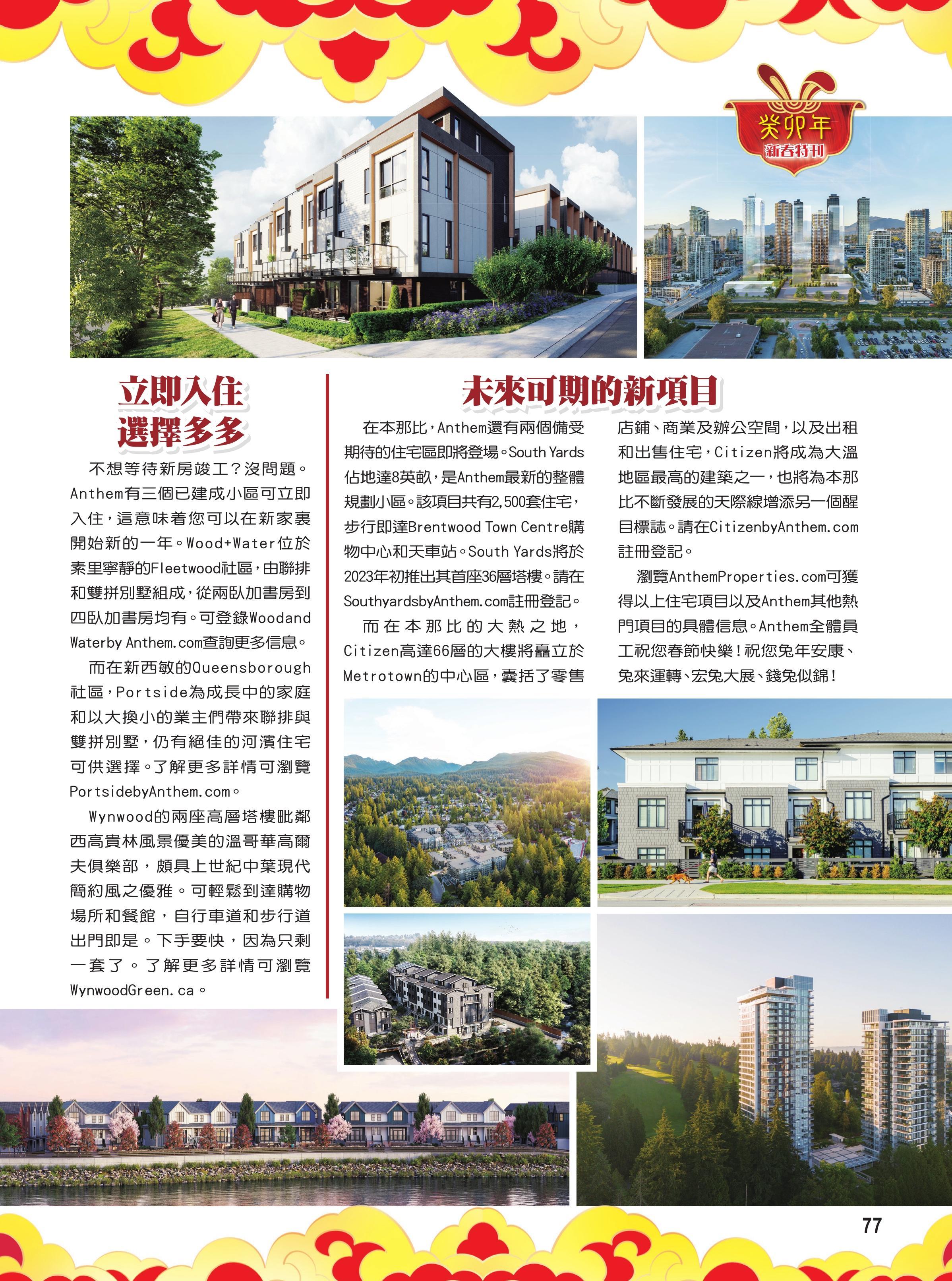 癸卯年
新春特刊

立即入住
選擇多多

不想等待新房竣工？沒問題。Anthem有三個已建成小區可立即入住，這意味着您可以在新家裏開始新的一年。Wood+Water位於素里寧靜的Fleetwood社區，由聯排和雙拼別墅組成，從兩臥加書房到四臥加書房均有。可登錄Woodand Waterby Anthem.com查詢更多信息。

而在新西敏的Queensborough社區，Portside為成長中的家庭和以大換小的業主們帶來聯排與雙拼別墅，仍有絕佳的河濱住宅可供選擇。了解更多詳情可瀏覽PortsidebyAnthem.com。

Wynwood的兩座高層塔樓毗鄰西高貴林風景優美的溫哥華高爾夫俱樂部，頗具上世紀中葉現代簡約風之優雅。可輕鬆到達購物場所和餐館，自行車道和步行道出門即是。下手要快，因為只剩一套了。了解更多詳情可瀏覽WynwoodGreen.ca。

未來可期的新項目

在本那比，Anthem還有兩個備受期待的住宅區即將登場。South Yards佔地達8英畝，是Anthem最新的整體規劃小區。該項目共有2,500套住宅，步行即達Brentwood Town Centre購物中心和天車站。South Yards將於2023年初推出其首座36層塔樓。請在SouthyardsbyAnthem.com註冊登記。

而在本那比的大熱之地，Citizen高達66層的大樓將矗立於Metrotown的中心區，囊括了零售店鋪、商業及辦公空間，以及出租和出售住宅，Citizen將成為大溫地區最高的建築之一，也將為本那比不斷發展的天際線增添另一個醒目標誌。請在CitizenbyAnthem.com註冊登記。

瀏覽AnthemProperties.com可獲得以上住宅項目以及Anthem其他熱門項目的具體信息。Anthem全體員工祝您春節快樂！祝您兔年安康、兔來運轉、宏兔大展、錢兔似錦！

77